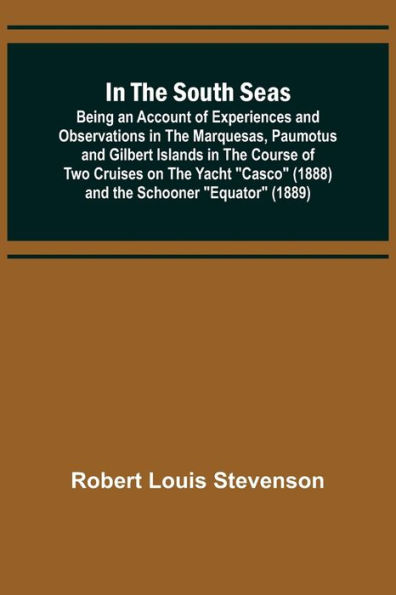 In The South Seas

Being an Account of Experiences and Observations in The Marquesas, Paumotus and Gilbert Islands in The Course of Two Cruises on The Yacht "Casco" (1888) and the Schooner "Equator" (1889)

Robert Louis Stevenson